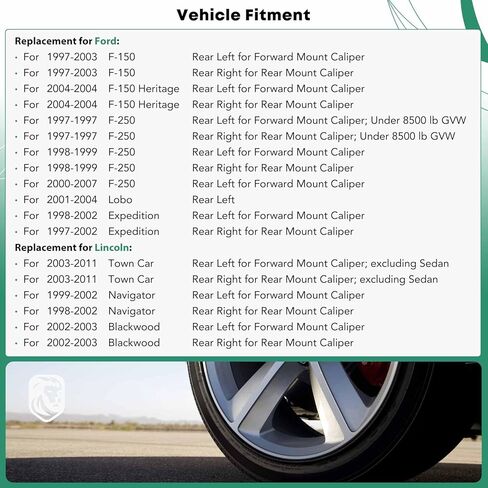 Vehicle Fitment

Replacement for Ford:
· For 1997-2003 F-150 Rear Left for Forward Mount Caliper
· For 1997-2003 F-150 Rear Right for Rear Mount Caliper
· For 2004-2004 F-150 Heritage Rear Left for Forward Mount Caliper
· For 2004-2004 F-150 Heritage Rear Right for Rear Mount Caliper
· For 1997-1997 F-250 Rear Left for Forward Mount Caliper; Under 8500 lb GVW
· For 1997-1997 F-250 Rear Right for Rear Mount Caliper; Under 8500 lb GVW
· For 1998-1999 F-250 Rear Left for Forward Mount Caliper
· For 1998-1999 F-250 Rear Right for Rear Mount Caliper
· For 2000-2007 F-250 Rear Left for Forward Mount Caliper
· For 2001-2004 Lobo Rear Left
· For 1998-2002 Expedition Rear Left for Forward Mount Caliper
· For 1997-2002 Expedition Rear Right for Rear Mount Caliper

Replacement for Lincoln:
· For 2003-2011 Town Car Rear Left for Forward Mount Caliper; excluding Sedan
· For 2003-2011 Town Car Rear Right for Rear Mount Caliper; excluding Sedan
· For 1999-2002 Navigator Rear Left for Forward Mount Caliper
· For 1998-2002 Navigator Rear Right for Rear Mount Caliper
· For 2002-2003 Blackwood Rear Left for Forward Mount Caliper
· For 2002-2003 Blackwood Rear Right for Rear Mount Caliper